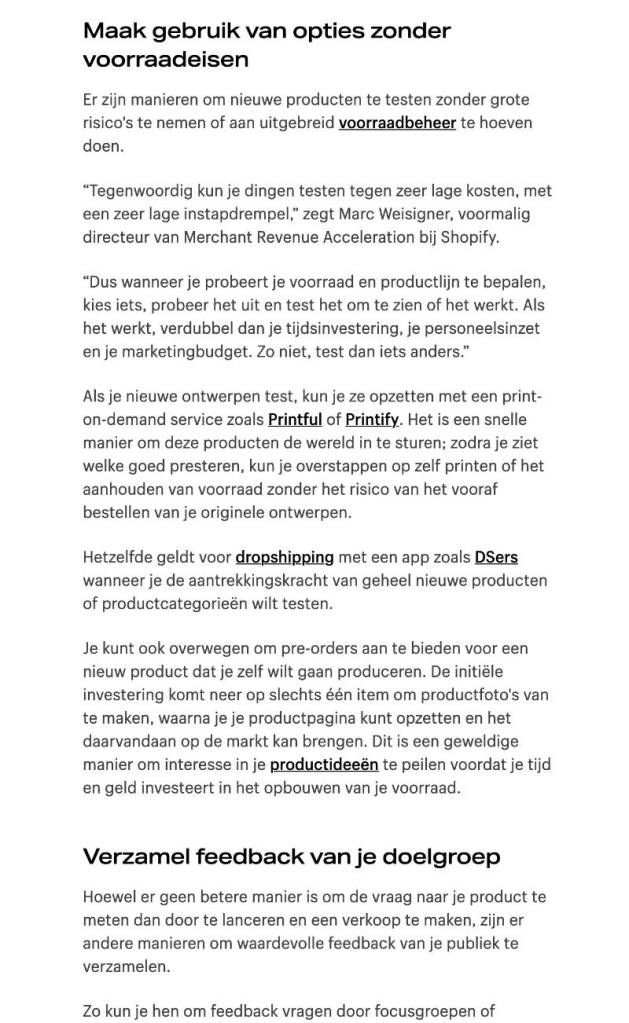 Maak gebruik van opties zonder voorraadeisen

Er zijn manieren om nieuwe producten te testen zonder grote risico's te nemen of aan uitgebreid voorraadbeheer te hoeven doen.

"Tegenwoordig kun je dingen testen tegen zeer lage kosten, met een zeer lage instapdrempel," zegt Marc Weisigner, voormalig directeur van Merchant Revenue Acceleration bij Shopify.

"Dus wanneer je probeert je voorraad en productlijn te bepalen, kies iets, probeer het uit en test het om te zien of het werkt. Als het werkt, verdubbel dan je tijdsinvestering, je personeelsinzet en je marketingbudget. Zo niet, test dan iets anders."

Als je nieuwe ontwerpen test, kun je ze opzetten met een print-on-demand service zoals Printful of Printify. Het is een snelle manier om deze producten de wereld in te sturen; zodra je ziet welke goed presteren, kun je overstappen op zelf printen of het aanhouden van voorraad zonder het risico van het vooraf bestellen van je originele ontwerpen.

Hetzelfde geldt voor dropshipping met een app zoals DSers wanneer je de aantrekkingskracht van geheel nieuwe producten of productcategorieën wilt testen.

Je kunt ook overwegen om pre-orders aan te bieden voor een nieuw product dat je zelf wilt gaan produceren. De initiële investering komt neer op slechts één item om productfoto's van te maken, waarna je je productpagina kunt opzetten en het daarvandaan op de markt kan brengen. Dit is een geweldige manier om interesse in je productideeën te peilen voordat je tijd en geld investeert in het opbouwen van je voorraad.

Verzamel feedback van je doelgroep

Hoewel er geen betere manier is om de vraag naar je product te meten dan door te lanceren en een verkoop te maken, zijn er andere manieren om waardevolle feedback van je publiek te verzamelen.

Zo kun je hen om feedback vragen door focusgroepen of